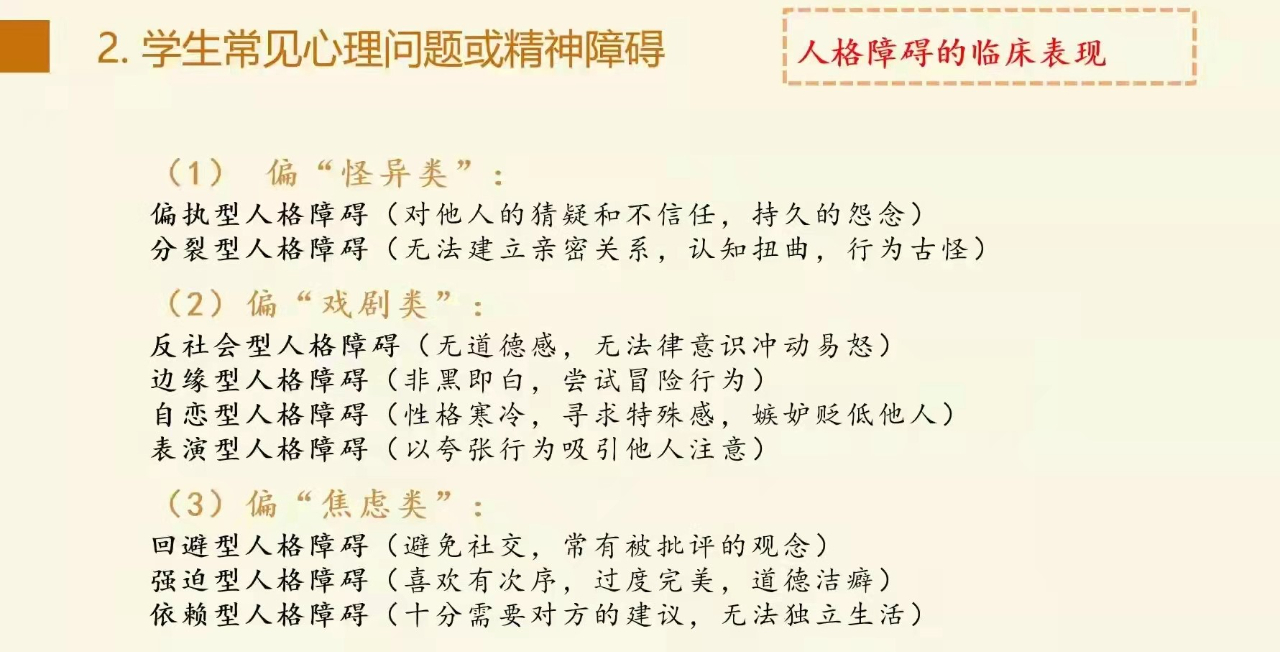 2.学生常见心理问题或精神障碍

人格障碍的临床表现

（1） 偏“怪异类”：
偏执型人格障碍（对他人的猜疑和不信任，持久的怨念）
分裂型人格障碍（无法建立亲密关系，认知扭曲，行为古怪）

（2）偏“戏剧类”：
反社会型人格障碍（无道德感，无法律意识冲动易怒）
边缘型人格障碍（非黑即白，尝试冒险行为）
自恋型人格障碍（性格寒冷，寻求特殊感，嫉妒贬低他人）
表演型人格障碍（以夸张行为吸引他人注意）

（3）偏“焦虑类”：
回避型人格障碍（避免社交，常有被批评的观念）
强迫型人格障碍（喜欢有次序，过度完美，道德洁癖）
依赖型人格障碍（十分需要对方的建议，无法独立生活）